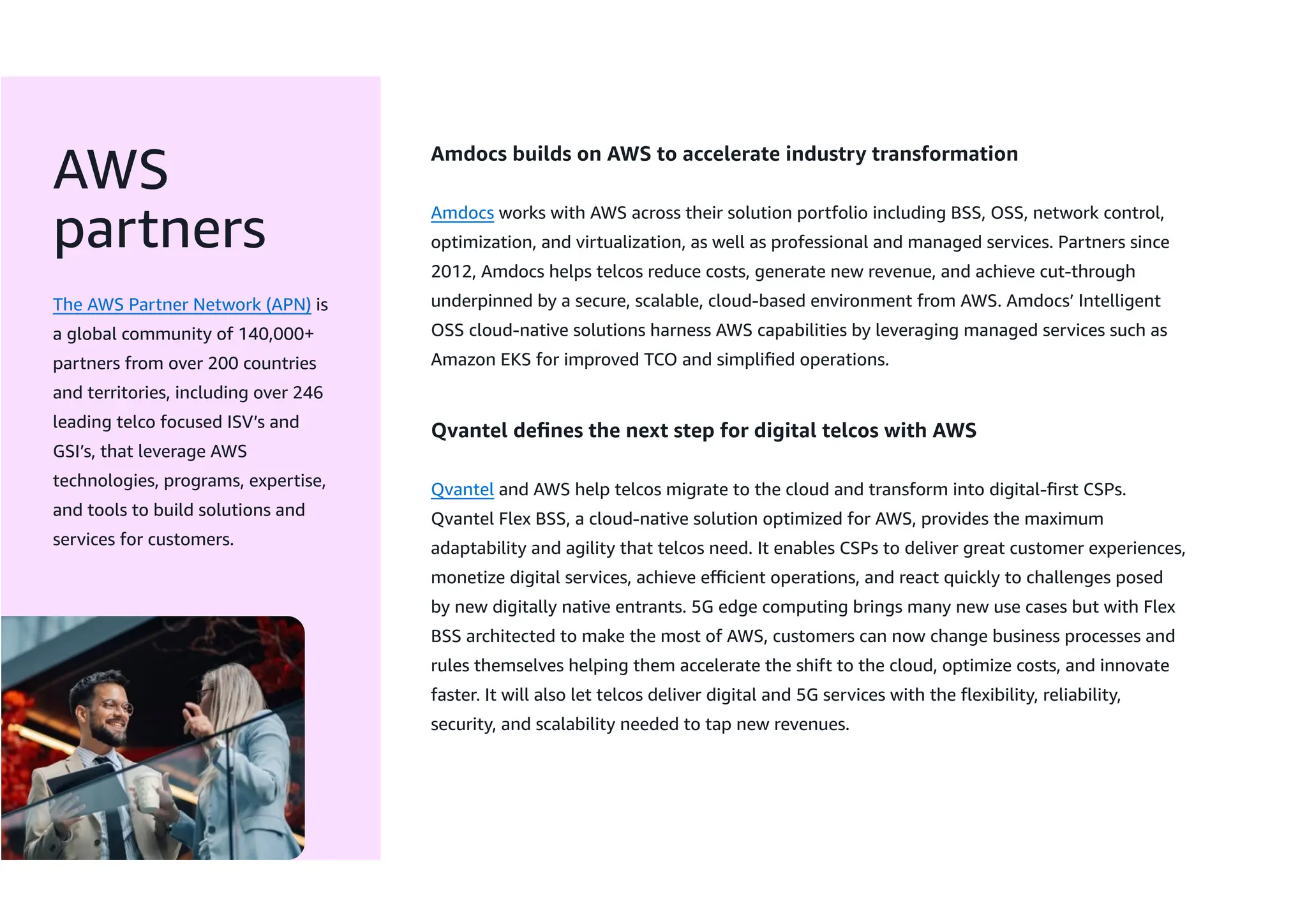 AWS partners

The AWS Partner Network (APN) is a global community of 140,000+ partners from over 200 countries and territories, including over 246 leading telco focused ISV's and GSI's, that leverage AWS technologies, programs, expertise, and tools to build solutions and services for customers.

Amdocs builds on AWS to accelerate industry transformation

Amdocs works with AWS across their solution portfolio including BSS, OSS, network control, optimization, and virtualization, as well as professional and managed services. Partners since 2012, Amdocs helps telcos reduce costs, generate new revenue, and achieve cut-through underpinned by a secure, scalable, cloud-based environment from AWS. Amdocs' Intelligent OSS cloud-native solutions harness AWS capabilities by leveraging managed services such as Amazon EKS for improved TCO and simplified operations.

Qvantel defines the next step for digital telcos with AWS

Qvantel and AWS help telcos migrate to the cloud and transform into digital-first CSPs. Qvantel Flex BSS, a cloud-native solution optimized for AWS, provides the maximum adaptability and agility that telcos need. It enables CSPs to deliver great customer experiences, monetize digital services, achieve efficient operations, and react quickly to challenges posed by new digitally native entrants. 5G edge computing brings many new use cases but with Flex BSS architected to make the most of AWS, customers can now change business processes and rules themselves helping them accelerate the shift to the cloud, optimize costs, and innovate faster. It will also let telcos deliver digital and 5G services with the flexibility, reliability, security, and scalability needed to tap new revenues.